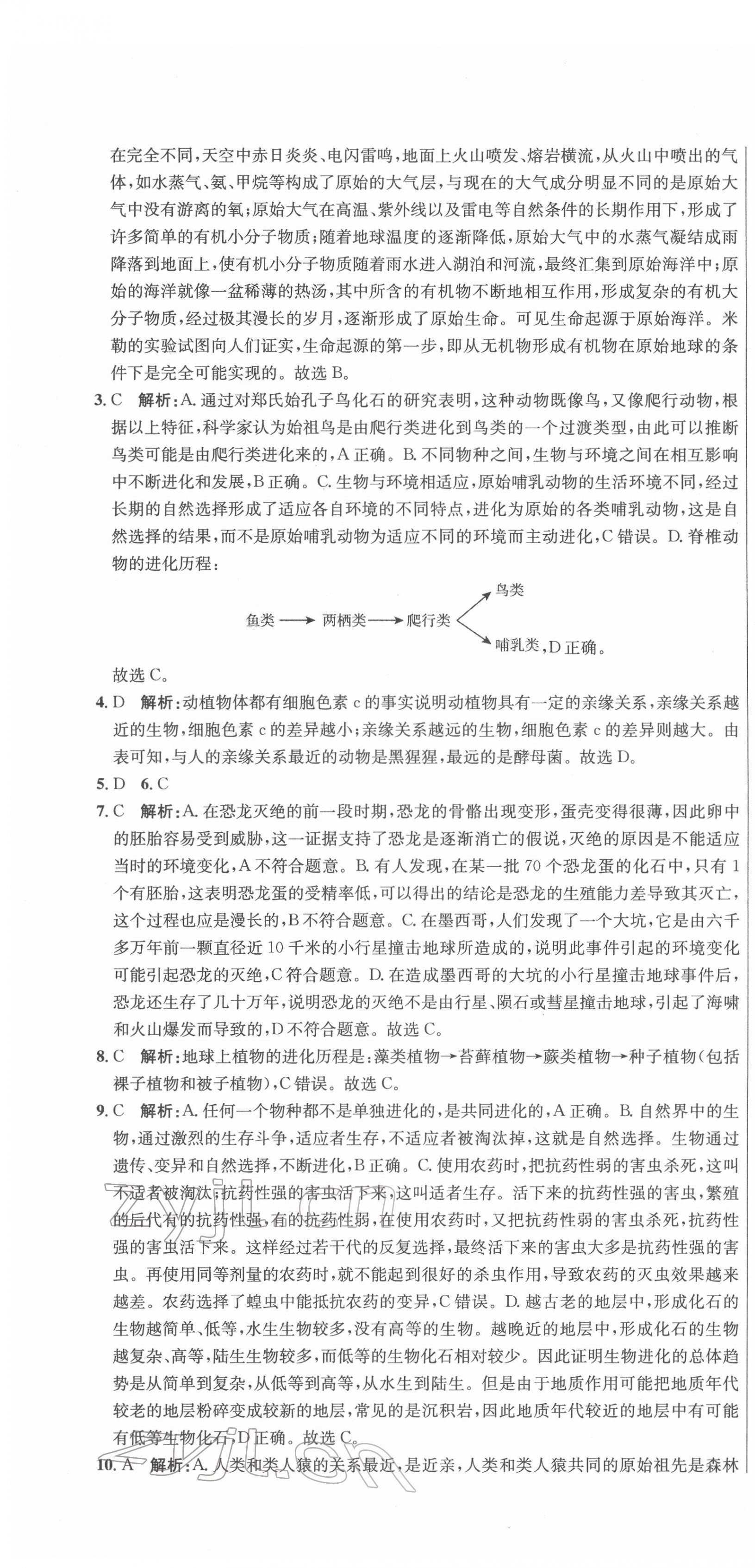 在完全不同,天空中赤日炎炎、电闪雷鸣,地面上火山喷发、熔岩横流,从火山中喷出的气体,如水蒸气、氨、甲烷等构成了原始的大气层,与现在的大气成分明显不同的是原始大气中没有游离的氧;原始大气在高温、紫外线以及雷电等自然条件的长期作用下,形成了许多简单的有机小分子物质;随着地球温度的逐渐降低,原始大气中的水蒸气凝结成雨降落到地面上,使有机小分子物质随着雨水进入湖泊和河流,最终汇集到原始海洋中;原始的海洋就像一盆稀薄的热汤,其中所含的有机物不断地相互作用,形成复杂的有机大分子物质,经过极其漫长的岁月,逐渐形成了原始生命。可见生命起源于原始海洋。米勒的实验试图向人们证实,生命起源的第一步,即从无机物形成有机物在原始地球的条件下是完全可能实现的。故选 B。

3. C 解析:A. 通过对郑氏始孔子鸟化石的研究表明,这种动物既像鸟,又像爬行动物,根据以上特征,科学家认为始祖鸟是由爬行类进化到鸟类的一个过渡类型,由此可以推断鸟类可能是由爬行类进化来的,A 正确。B. 不同物种之间,生物与环境之间在相互影响中不断进化和发展,B 正确。C. 生物与环境相适应,原始哺乳动物的生活环境不同,经过长期的自然选择形成了适应各自环境的不同特点,进化为原始的各类哺乳动物,这是自然选择的结果,而不是原始哺乳动物为适应不同的环境而主动进化,C 错误。D. 脊椎动物的进化历程:

鱼类 ⟶ 两栖类 ⟶ 爬行类 鸟类 哺乳类,D 正确。

故选 C。

4. D 解析:动植物体都有细胞色素 c 的事实说明动植物具有一定的亲缘关系,亲缘关系越近的生物,细胞色素 c 的差异越小;亲缘关系越远的生物,细胞色素 c 的差异则越大。由表可知,与人的亲缘关系最近的动物是黑猩猩,最远的是酵母菌。故选 D。

5. D 6. C

7. C 解析:A. 在恐龙灭绝的前一段时期,恐龙的骨骼出现变形,蛋壳变得很薄,因此卵中的胚胎容易受到威胁,这一证据支持了恐龙是逐渐消亡的假说,灭绝的原因是不能适应当时的环境变化,A 不符合题意。B. 有人发现,在某一批 70 个恐龙蛋的化石中,只有 1 个有胚胎,这表明恐龙蛋的受精率低,可以得出的结论是恐龙的生殖能力差导致其灭亡,这个过程也应是漫长的,B 不符合题意。C. 在墨西哥,人们发现了一个大坑,它是由六千多万年前一颗直径近 10 千米的小行星撞击地球所造成的,说明此事件引起的环境变化可能引起恐龙的灭绝,C 符合题意。D. 在造成墨西哥的大坑的小行星撞击地球事件后,恐龙还生存了几十万年,说明恐龙的灭绝不是由行星、陨石或彗星撞击地球,引起了海啸和火山爆发而导致的,D 不符合题意。故选 C。

8. C 解析:地球上植物的进化历程是:藻类植物→苔藓植物→蕨类植物→种子植物(包括裸子植物和被子植物),C 错误。故选 C。

9. C 解析:A. 任何一个物种都不是单独进化的,是共同进化的,A 正确。B. 自然界中的生物,通过激烈的生存斗争,适应者生存,不适应者被淘汰掉,这就是自然选择。生物通过遗传、变异和自然选择,不断进化,B 正确。C. 使用农药时,把抗药性弱的害虫杀死,这叫不适者被淘汰;抗药性强的害虫活下来,这叫适者生存。活下来的抗药性强的害虫,繁殖的后代有的抗药性强,有的抗药性弱,在使用农药时,又把抗药性弱的害虫杀死,抗药性强的害虫活下来。这样经过若干代的反复选择,最终活下来的害虫大多是抗药性强的害虫。再使用同等剂量的农药时,就不能起到很好的杀虫作用,导致农药的灭虫效果越来越差。农药选择了蝗虫中能抵抗农药的变异,C 错误。D. 越古老的地层中,形成化石的生物越简单、低等,水生生物较多,没有高等的生物。越晚近的地层中,形成化石的生物越复杂、高等,陆生生物较多,而低等的生物化石相对较少。因此证明生物进化的总体趋势是从简单到复杂,从低等到高等,从水生到陆生。但是由于地质作用可能把地质年代较老的地层粉碎变成较新的地层,常见的是沉积岩,因此地质年代较近的地层中有可能有低等生物化石,D 正确。故选 C。

10. A 解析:A. 人类和类人猿的关系最近,是近亲,人类和类人猿共同的原始祖先是森林